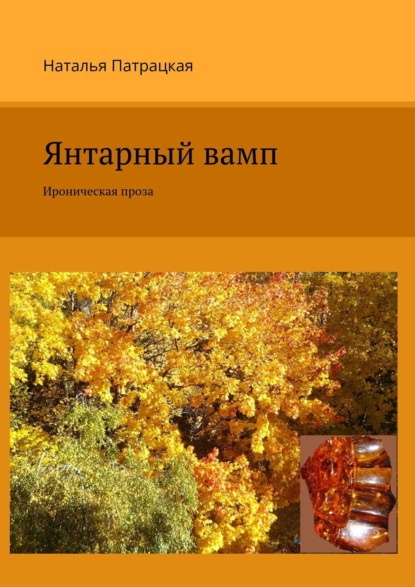 Наталья Патрацкая

Янтарный вамп

Ироническая проза